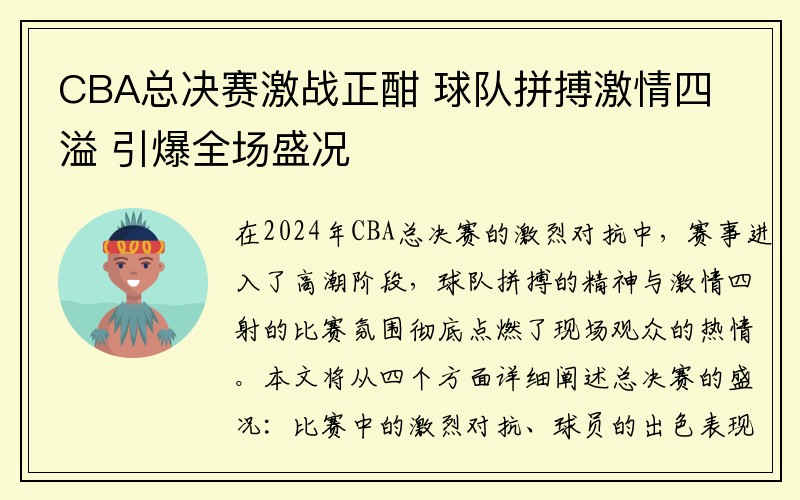 CBA总决赛激战正酣 球队拼搏激情四溢 引爆全场盛况

在2024年CBA总决赛的激烈对抗中，赛事进入了高潮阶段，球队拼搏的精神与激情四射的比赛氛围彻底点燃了现场观众的热情。本文将从四个方面详细阐述总决赛的盛况：比赛中的激烈对抗、球员的出色表现